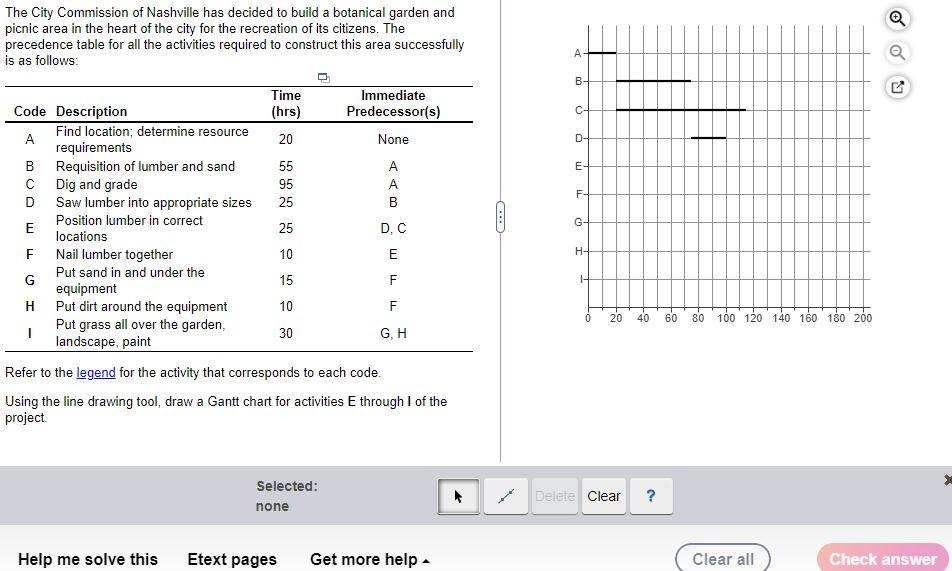 The City Commission of Nashville has decided to build a botanical garden and picnic area in the heart of the city for the recreation of its citizens. The precedence table for all the activities required to construct this area successfully is as follows:

| Code | Description | Time (hrs) | Immediate Predecessor(s) |
|---|---|---|---|
| A | Find location; determine resource requirements | 20 | None |
| B | Requisition of lumber and sand | 55 | A |
| C | Dig and grade | 95 | A |
| D | Saw lumber into appropriate sizes | 25 | B |
| E | Position lumber in correct locations | 25 | D, C |
| F | Nail lumber together | 10 | E |
| G | Put sand in and under the equipment | 15 | F |
| H | Put dirt around the equipment | 10 | F |
| I | Put grass all over the garden, landscape, paint | 30 | G, H |

Refer to the legend for the activity that corresponds to each code.

Using the line drawing tool, draw a Gantt chart for activities E through I of the project.

A
B
C
D
E
F
G
H
I
0 20 40 60 80 100 120 140 160 180 200

Selected:
none

Delete Clear ?

Help me solve this Etext pages Get more help ▴

Clear all Check answer